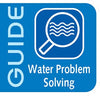 GUIDE

Water Problem Solving